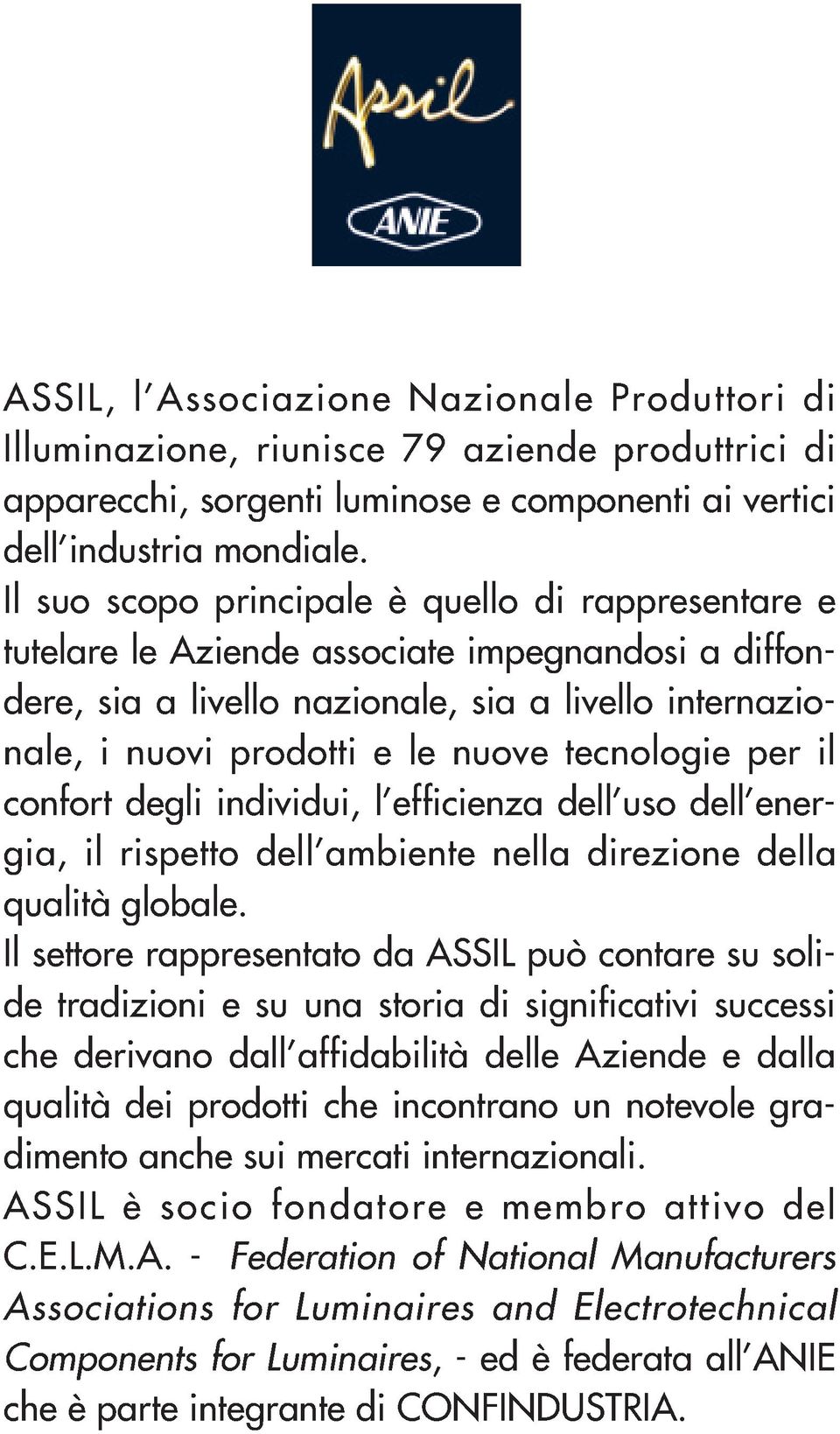 Assil

ANIE

ASSIL, l'Associazione Nazionale Produttori di Illuminazione, riunisce 79 aziende produttrici di apparecchi, sorgenti luminose e componenti ai vertici dell'industria mondiale.
Il suo scopo principale è quello di rappresentare e tutelare le Aziende associate impegnandosi a diffondere, sia a livello nazionale, sia a livello internazionale, i nuovi prodotti e le nuove tecnologie per il confort degli individui, l'efficienza dell'uso dell'energia, il rispetto dell'ambiente nella direzione della qualità globale.
Il settore rappresentato da ASSIL può contare su solide tradizioni e su una storia di significativi successi che derivano dall'affidabilità delle Aziende e dalla qualità dei prodotti che incontrano un notevole gradimento anche sui mercati internazionali.
ASSIL è socio fondatore e membro attivo del C.E.L.M.A. - Federation of National Manufacturers Associations for Luminaires and Electrotechnical Components for Luminaires, - ed è federata all'ANIE che è parte integrante di CONFINDUSTRIA.